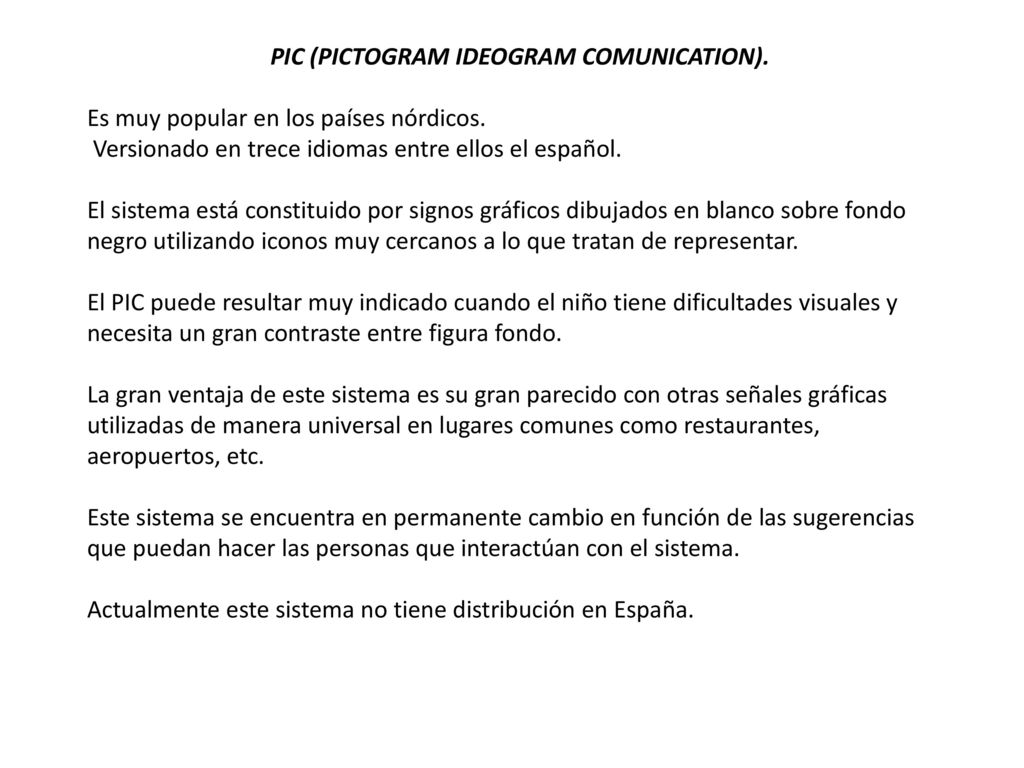 PIC (PICTOGRAM IDEOGRAM COMUNICATION).

Es muy popular en los países nórdicos.
Versionado en trece idiomas entre ellos el español.

El sistema está constituido por signos gráficos dibujados en blanco sobre fondo negro utilizando iconos muy cercanos a lo que tratan de representar.

El PIC puede resultar muy indicado cuando el niño tiene dificultades visuales y necesita un gran contraste entre figura fondo.

La gran ventaja de este sistema es su gran parecido con otras señales gráficas utilizadas de manera universal en lugares comunes como restaurantes, aeropuertos, etc.

Este sistema se encuentra en permanente cambio en función de las sugerencias que puedan hacer las personas que interactúan con el sistema.

Actualmente este sistema no tiene distribución en España.